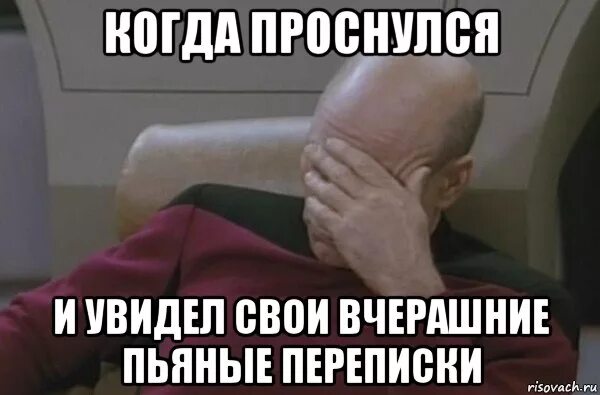 КОГДА ПРОСНУЛСЯ

И УВИДЕЛ СВОИ ВЧЕРАШНИЕ ПЬЯНЫЕ ПЕРЕПИСКИ

risovach.ru